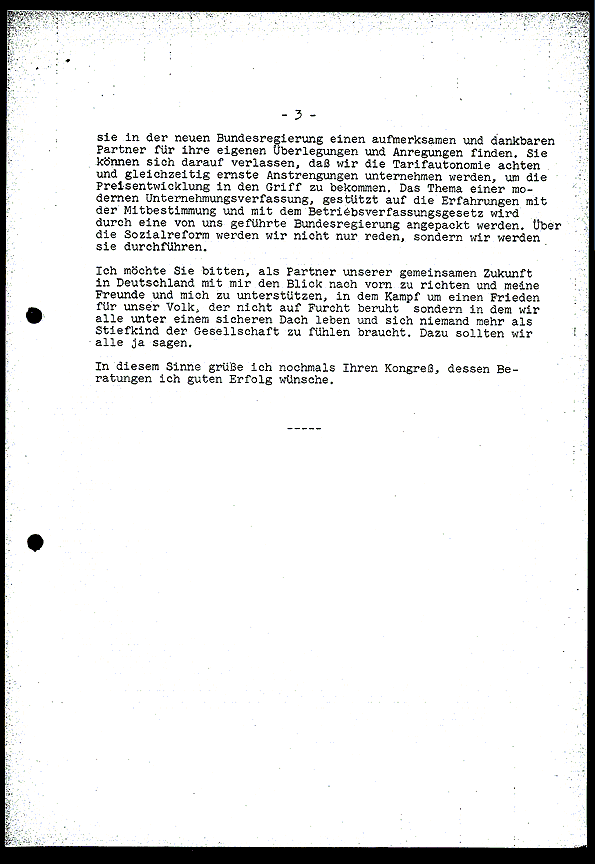 - 3 -

sie in der neuen Bundesregierung einen aufmerksamen und dankbaren Partner für ihre eigenen Überlegungen und Anregungen finden. Sie können sich darauf verlassen, daß wir die Tarifautonomie achten und gleichzeitig ernste Anstrengungen unternehmen werden, um die Preisentwicklung in den Griff zu bekommen. Das Thema einer modernen Unternehmungsverfassung, gestützt auf die Erfahrungen mit der Mitbestimmung und mit dem Betriebsverfassungsgesetz wird durch eine von uns geführte Bundesregierung angepackt werden. Über die Sozialreform werden wir nicht nur reden, sondern wir werden sie durchführen.

Ich möchte Sie bitten, als Partner unserer gemeinsamen Zukunft in Deutschland mit mir den Blick nach vorn zu richten und meine Freunde und mich zu unterstützen, in dem Kampf um einen Frieden für unser Volk, der nicht auf Furcht beruht sondern in dem wir alle unter einem sicheren Dach leben und sich niemand mehr als Stiefkind der Gesellschaft zu fühlen braucht. Dazu sollten wir alle ja sagen.

In diesem Sinne grüße ich nochmals Ihren Kongreß, dessen Beratungen ich guten Erfolg wünsche.

-----